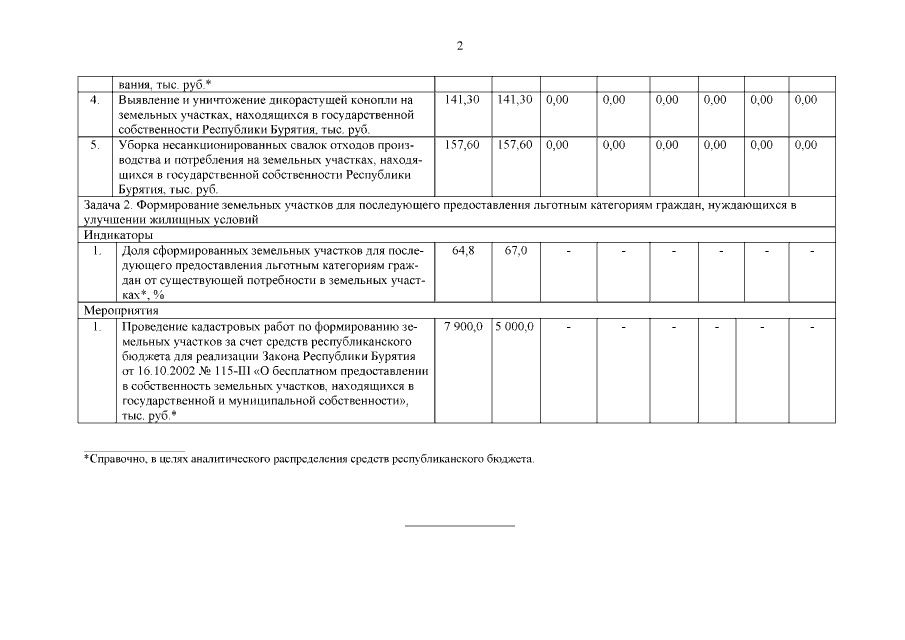 2

| | вания, тыс. руб.* | | | | | | | | |
|---|---|---|---|---|---|---|---|---|---|
| 4. | Выявление и уничтожение дикорастущей конопли на земельных участках, находящихся в государственной собственности Республики Бурятия, тыс. руб. | 141,30 | 141,30 | 0,00 | 0,00 | 0,00 | 0,00 | 0,00 | 0,00 |
| 5. | Уборка несанкционированных свалок отходов производства и потребления на земельных участках, находящихся в государственной собственности Республики Бурятия, тыс. руб. | 157,60 | 157,60 | 0,00 | 0,00 | 0,00 | 0,00 | 0,00 | 0,00 |
| Задача 2. Формирование земельных участков для последующего предоставления льготным категориям граждан, нуждающихся в улучшении жилищных условий | | | | | | | | | |
| Индикаторы | | | | | | | | | |
| 1. | Доля сформированных земельных участков для последующего предоставления льготным категориям граждан от существующей потребности в земельных участках*, % | 64,8 | 67,0 | - | - | - | - | - | - |
| Мероприятия | | | | | | | | | |
| 1. | Проведение кадастровых работ по формированию земельных участков за счет средств республиканского бюджета для реализации Закона Республики Бурятия от 16.10.2002 № 115-III «О бесплатном предоставлении в собственность земельных участков, находящихся в государственной и муниципальной собственности», тыс. руб.* | 7 900,0 | 5 000,0 | - | - | - | - | - | - |

*Справочно, в целях аналитического распределения средств республиканского бюджета.